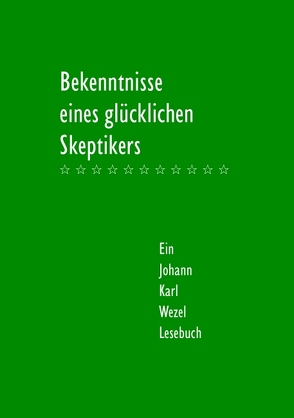 Bekenntnisse eines glücklichen Skeptikers

☆ ☆ ☆ ☆ ☆ ☆ ☆ ☆ ☆ ☆ ☆

Ein Johann Karl Wezel Lesebuch